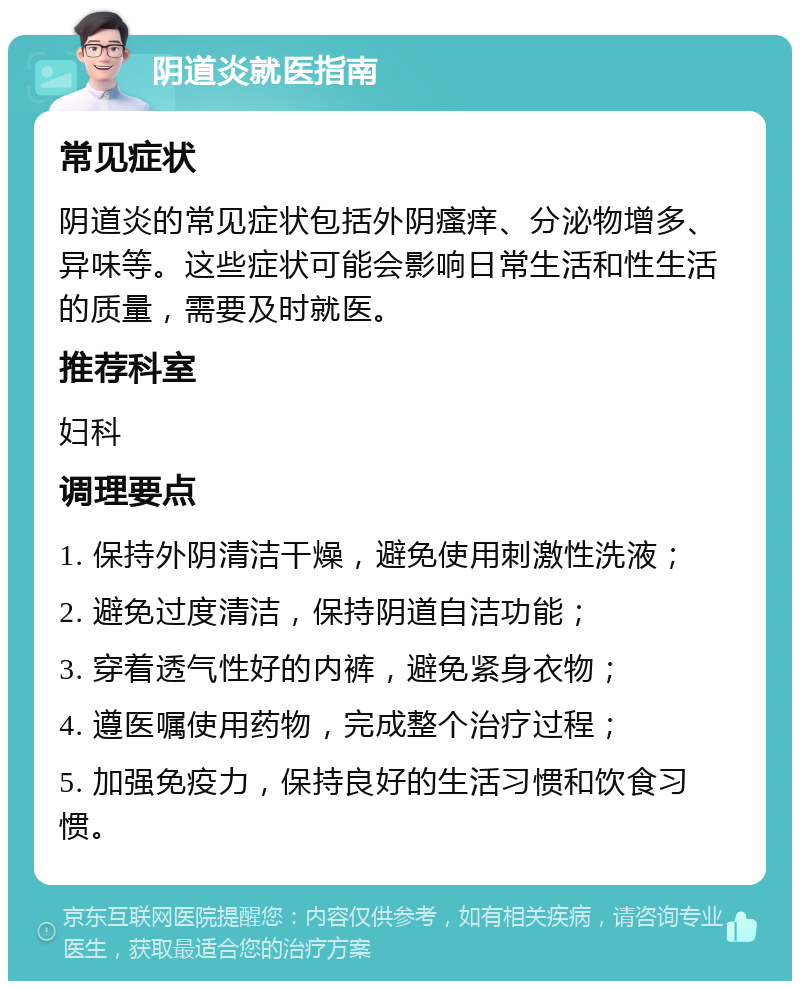 阴道炎就医指南

常见症状

阴道炎的常见症状包括外阴瘙痒、分泌物增多、异味等。这些症状可能会影响日常生活和性生活的质量，需要及时就医。

推荐科室

妇科

调理要点

1. 保持外阴清洁干燥，避免使用刺激性洗液；

2. 避免过度清洁，保持阴道自洁功能；

3. 穿着透气性好的内裤，避免紧身衣物；

4. 遵医嘱使用药物，完成整个治疗过程；

5. 加强免疫力，保持良好的生活习惯和饮食习惯。

京东互联网医院提醒您：内容仅供参考，如有相关疾病，请咨询专业医生，获取最适合您的治疗方案